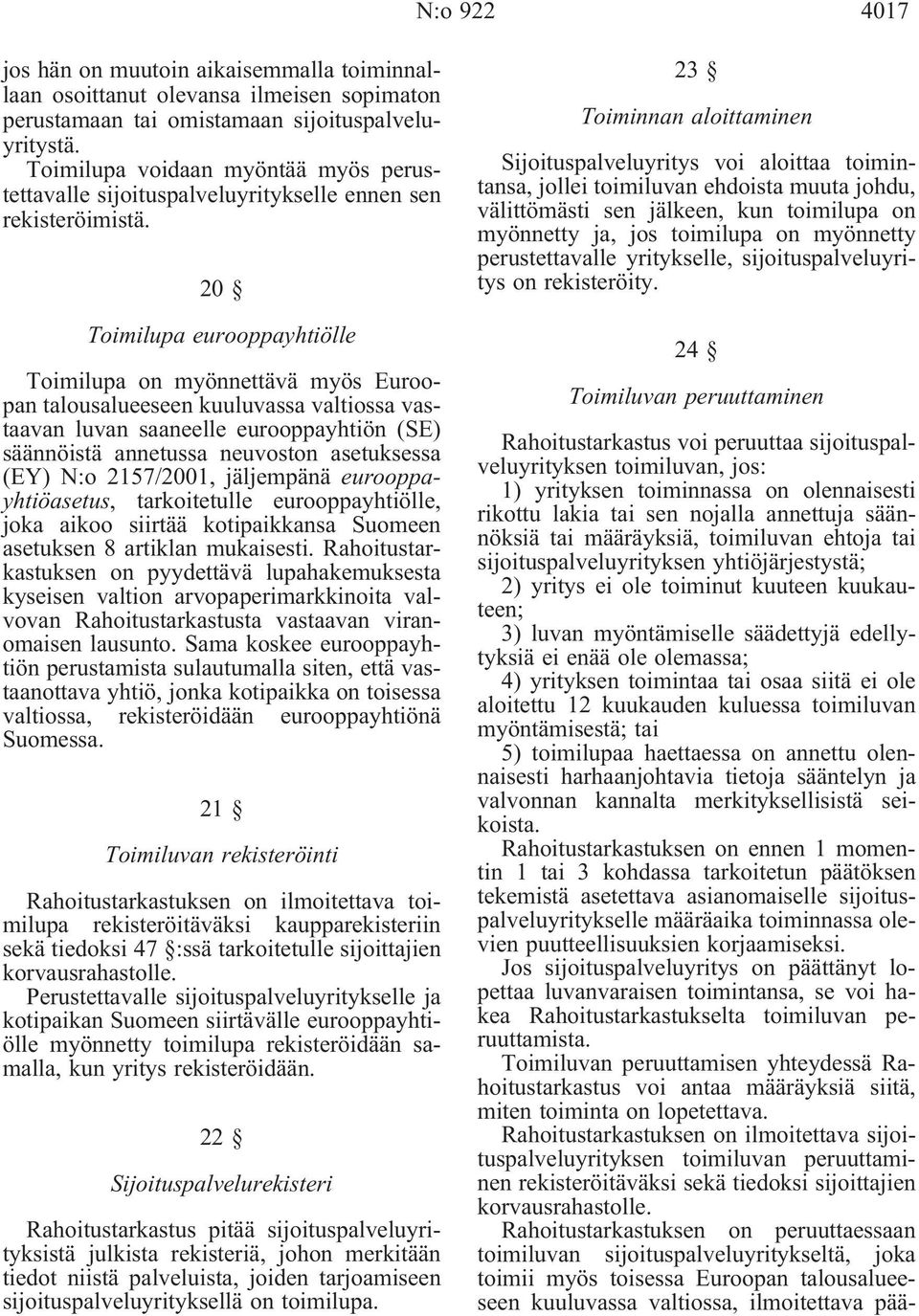 N:o 922 4017

jos hän on muutoin aikaisemmalla toiminnallaan osoittanut olevansa ilmeisen sopimaton perustamaan tai omistamaan sijoituspalveluyritystä.
Toimilupa voidaan myöntää myös perustettavalle sijoituspalveluyritykselle ennen sen rekisteröimistä.

20 §

Toimilupa eurooppayhtiölle

Toimilupa on myönnettävä myös Euroopan talousalueeseen kuuluvassa valtiossa vastaavan luvan saaneelle eurooppayhtiön (SE) säännöistä annetussa neuvoston asetuksessa (EY) N:o 2157/2001, jäljempänä eurooppayhtiöasetus, tarkoitetulle eurooppayhtiölle, joka aikoo siirtää kotipaikkansa Suomeen asetuksen 8 artiklan mukaisesti. Rahoitustarkastuksen on pyydettävä lupahakemuksesta kyseisen valtion arvopaperimarkkinoita valvovan Rahoitustarkastusta vastaavan viranomaisen lausunto. Sama koskee eurooppayhtiön perustamista sulautumalla siten, että vastaanottava yhtiö, jonka kotipaikka on toisessa valtiossa, rekisteröidään eurooppayhtiönä Suomessa.

21 §

Toimiluvan rekisteröinti

Rahoitustarkastuksen on ilmoitettava toimilupa rekisteröitäväksi kaupparekisteriin sekä tiedoksi 47 §:ssä tarkoitetulle sijoittajien korvausrahastolle.
Perustettavalle sijoituspalveluyritykselle ja kotipaikan Suomeen siirtävälle eurooppayhtiölle myönnetty toimilupa rekisteröidään samalla, kun yritys rekisteröidään.

22 §

Sijoituspalvelurekisteri

Rahoitustarkastus pitää sijoituspalveluyrityksistä julkista rekisteriä, johon merkitään tiedot niistä palveluista, joiden tarjoamiseen sijoituspalveluyrityksellä on toimilupa.

23 §

Toiminnan aloittaminen

Sijoituspalveluyritys voi aloittaa toimintansa, jollei toimiluvan ehdoista muuta johdu, välittömästi sen jälkeen, kun toimilupa on myönnetty ja, jos toimilupa on myönnetty perustettavalle yritykselle, sijoituspalveluyritys on rekisteröity.

24 §

Toimiluvan peruuttaminen

Rahoitustarkastus voi peruuttaa sijoituspalveluyrityksen toimiluvan, jos:
1) yrityksen toiminnassa on olennaisesti rikottu lakia tai sen nojalla annettuja säännöksiä tai määräyksiä, toimiluvan ehtoja tai sijoituspalveluyrityksen yhtiöjärjestystä;
2) yritys ei ole toiminut kuuteen kuukauteen;
3) luvan myöntämiselle säädettyjä edellytyksiä ei enää ole olemassa;
4) yrityksen toimintaa tai osaa siitä ei ole aloitettu 12 kuukauden kuluessa toimiluvan myöntämisestä; tai
5) toimilupaa haettaessa on annettu olennaisesti harhaanjohtavia tietoja sääntelyn ja valvonnan kannalta merkityksellisistä seikoista.
Rahoitustarkastuksen on ennen 1 momentin 1 tai 3 kohdassa tarkoitetun päätöksen tekemistä asetettava asianomaiselle sijoituspalveluyritykselle määräaika toiminnassa olevien puutteellisuuksien korjaamiseksi.
Jos sijoituspalveluyritys on päättänyt lopettaa luvanvaraisen toimintansa, se voi hakea Rahoitustarkastukselta toimiluvan peruuttamista.
Toimiluvan peruuttamisen yhteydessä Rahoitustarkastus voi antaa määräyksiä siitä, miten toiminta on lopetettava.
Rahoitustarkastuksen on ilmoitettava sijoituspalveluyrityksen toimiluvan peruuttaminen rekisteröitäväksi sekä tiedoksi sijoittajien korvausrahastolle.
Rahoitustarkastuksen on peruuttaessaan toimiluvan sijoituspalveluyritykseltä, joka toimii myös toisessa Euroopan talousalueeseen kuuluvassa valtiossa, ilmoitettava pää-